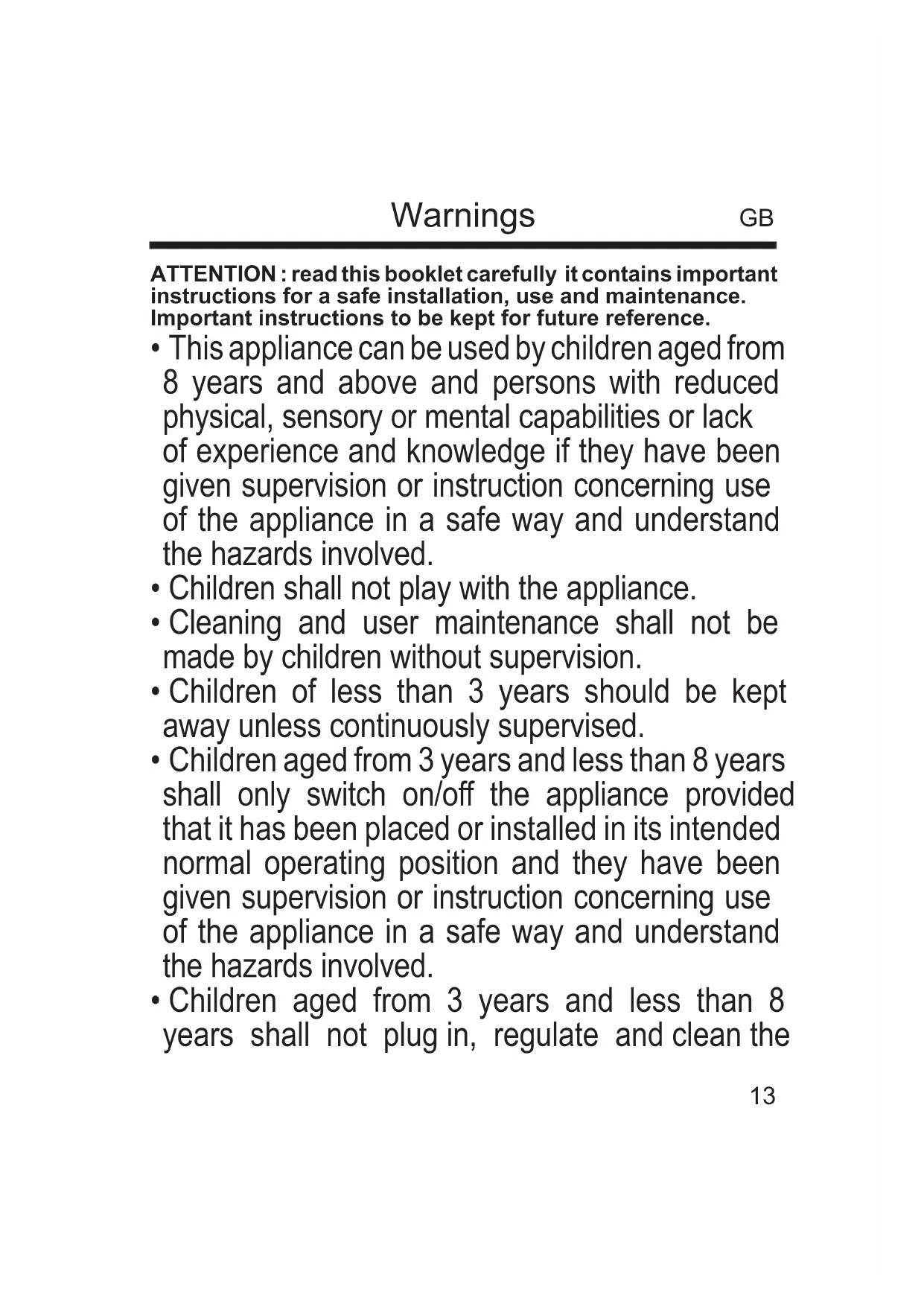 Warnings GB

ATTENTION : read this booklet carefully it contains important instructions for a safe installation, use and maintenance. Important instructions to be kept for future reference.

• This appliance can be used by children aged from 8 years and above and persons with reduced physical, sensory or mental capabilities or lack of experience and knowledge if they have been given supervision or instruction concerning use of the appliance in a safe way and understand the hazards involved.
• Children shall not play with the appliance.
• Cleaning and user maintenance shall not be made by children without supervision.
• Children of less than 3 years should be kept away unless continuously supervised.
• Children aged from 3 years and less than 8 years shall only switch on/off the appliance provided that it has been placed or installed in its intended normal operating position and they have been given supervision or instruction concerning use of the appliance in a safe way and understand the hazards involved.
• Children aged from 3 years and less than 8 years shall not plug in, regulate and clean the

13